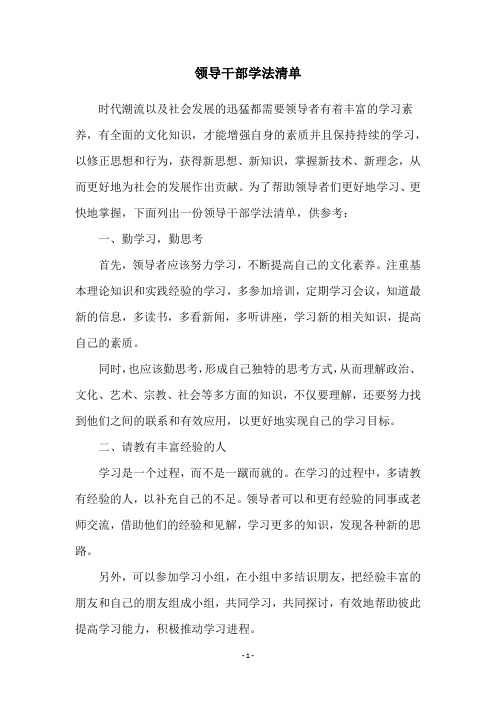 领导干部学法清单

时代潮流以及社会发展的迅猛都需要领导者有着丰富的学习素养，有全面的文化知识，才能增强自身的素质并且保持持续的学习，以修正思想和行为，获得新思想、新知识，掌握新技术、新理念，从而更好地为社会的发展作出贡献。为了帮助领导者们更好地学习、更快地掌握，下面列出一份领导干部学法清单，供参考：

一、勤学习，勤思考

首先，领导者应该努力学习，不断提高自己的文化素养。注重基本理论知识和实践经验的学习，多参加培训，定期学习会议，知道最新的信息，多读书，多看新闻，多听讲座，学习新的相关知识，提高自己的素质。

同时，也应该勤思考，形成自己独特的思考方式，从而理解政治、文化、艺术、宗教、社会等多方面的知识，不仅要理解，还要努力找到他们之间的联系和有效应用，以更好地实现自己的学习目标。

二、请教有丰富经验的人

学习是一个过程，而不是一蹴而就的。在学习的过程中，多请教有经验的人，以补充自己的不足。领导者可以和更有经验的同事或老师交流，借助他们的经验和见解，学习更多的知识，发现各种新的思路。

另外，可以参加学习小组，在小组中多结识朋友，把经验丰富的朋友和自己的朋友组成小组，共同学习，共同探讨，有效地帮助彼此提高学习能力，积极推动学习进程。

- 1 -